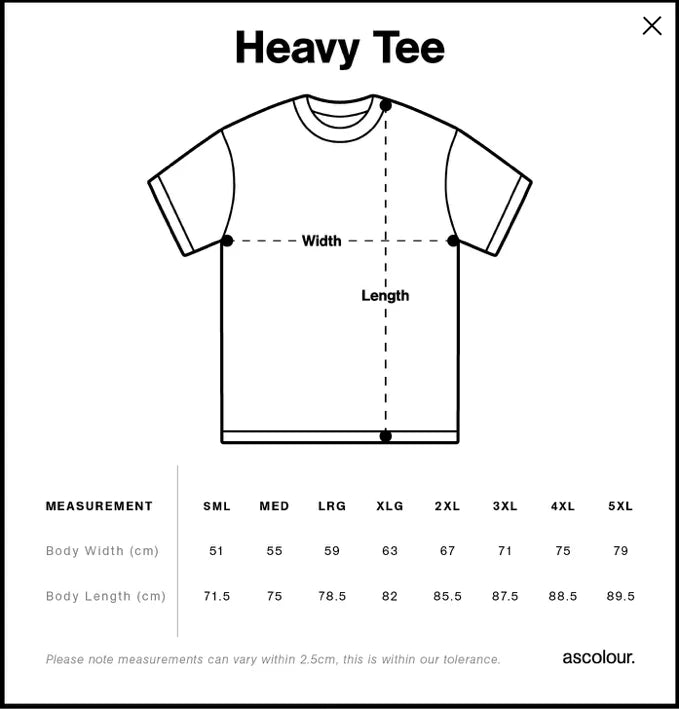 Heavy Tee

Width

Length

| MEASUREMENT | SML | MED | LRG | XLG | 2XL | 3XL | 4XL | 5XL |
|---|---|---|---|---|---|---|---|---|
| Body Width (cm) | 51 | 55 | 59 | 63 | 67 | 71 | 75 | 79 |
| Body Length (cm) | 71.5 | 75 | 78.5 | 82 | 85.5 | 87.5 | 88.5 | 89.5 |

Please note measurements can vary within 2.5cm, this is within our tolerance.

ascolour.